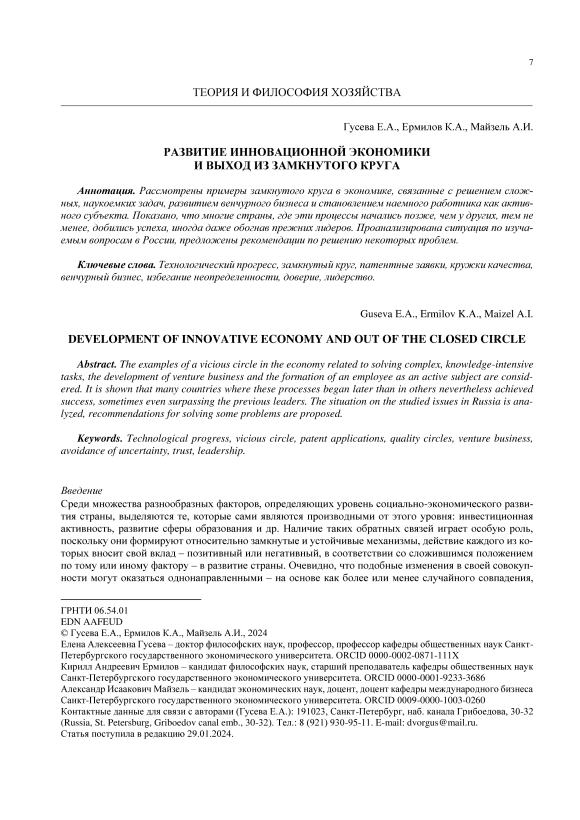 7

ТЕОРИЯ И ФИЛОСОФИЯ ХОЗЯЙСТВА

Гусева Е.А., Ермилов К.А., Майзель А.И.

РАЗВИТИЕ ИННОВАЦИОННОЙ ЭКОНОМИКИ И ВЫХОД ИЗ ЗАМКНУТОГО КРУГА

Аннотация. Рассмотрены примеры замкнутого круга в экономике, связанные с решением сложных, наукоемких задач, развитием венчурного бизнеса и становлением наемного работника как активного субъекта. Показано, что многие страны, где эти процессы начались позже, чем у других, тем не менее, добились успеха, иногда даже обогнав прежних лидеров. Проанализирована ситуация по изучаемым вопросам в России, предложены рекомендации по решению некоторых проблем.

Ключевые слова. Технологический прогресс, замкнутый круг, патентные заявки, кружки качества, венчурный бизнес, избегание неопределенности, доверие, лидерство.

Guseva E.A., Ermilov K.A., Maizel A.I.

DEVELOPMENT OF INNOVATIVE ECONOMY AND OUT OF THE CLOSED CIRCLE

Abstract. The examples of a vicious circle in the economy related to solving complex, knowledge-intensive tasks, the development of venture business and the formation of an employee as an active subject are considered. It is shown that many countries where these processes began later than in others nevertheless achieved success, sometimes even surpassing the previous leaders. The situation on the studied issues in Russia is analyzed, recommendations for solving some problems are proposed.

Keywords. Technological progress, vicious circle, patent applications, quality circles, venture business, avoidance of uncertainty, trust, leadership.

Введение
Среди множества разнообразных факторов, определяющих уровень социально-экономического развития страны, выделяются те, которые сами являются производными от этого уровня: инвестиционная активность, развитие сферы образования и др. Наличие таких обратных связей играет особую роль, поскольку они формируют относительно замкнутые и устойчивые механизмы, действие каждого из которых вносит свой вклад – позитивный или негативный, в соответствии со сложившимся положением по тому или иному фактору – в развитие страны. Очевидно, что подобные изменения в своей совокупности могут оказаться однонаправленными – на основе как более или менее случайного совпадения,

ГРНТИ 06.54.01
EDN AAFEUD
© Гусева Е.А., Ермилов К.А., Майзель А.И., 2024
Елена Алексеевна Гусева – доктор философских наук, профессор, профессор кафедры общественных наук Санкт-Петербургского государственного экономического университета. ORCID 0000-0002-0871-111X
Кирилл Андреевич Ермилов – кандидат философских наук, старший преподаватель кафедры общественных наук Санкт-Петербургского государственного экономического университета. ORCID 0000-0001-9233-3686
Александр Исаакович Майзель – кандидат экономических наук, доцент, доцент кафедры международного бизнеса Санкт-Петербургского государственного экономического университета. ORCID 0009-0000-1003-0260
Контактные данные для связи с авторами (Гусева Е.А.): 191023, Санкт-Петербург, наб. канала Грибоедова, 30-32 (Russia, St. Petersburg, Griboedov canal emb., 30-32). Тел.: 8 (921) 930-95-11. E-mail: dvorgus@mail.ru.
Статья поступила в редакцию 29.01.2024.